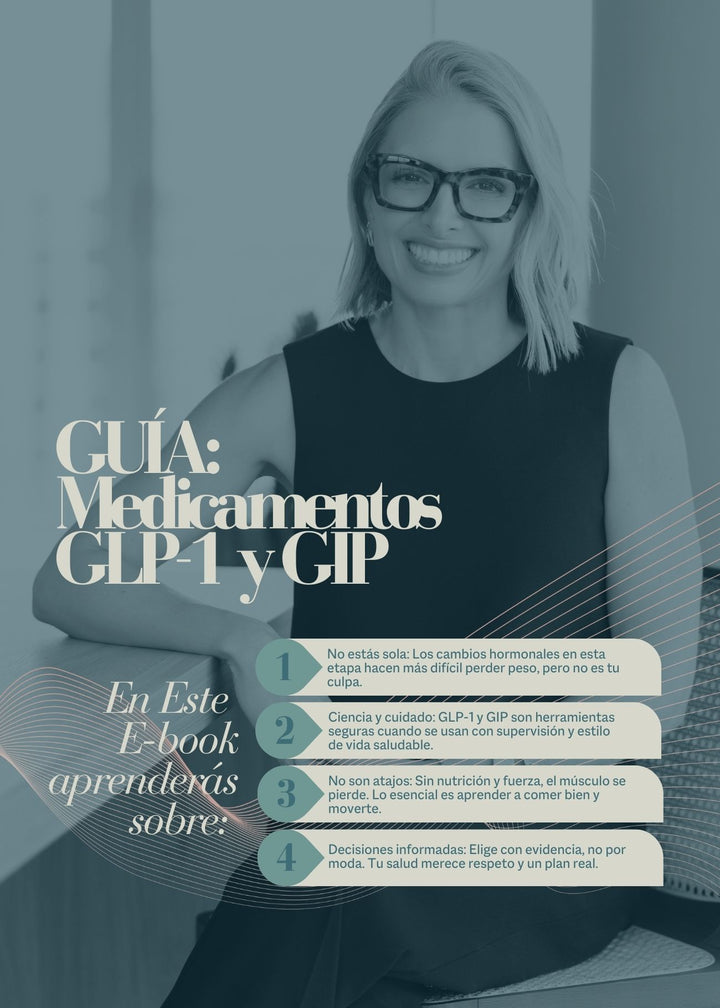 GUÍA:
Medicamentos
GLP-1 y GIP

En Este
E-book
aprenderás
sobre:

1
No estás sola: Los cambios hormonales en esta etapa hacen más difícil perder peso, pero no es tu culpa.

2
Ciencia y cuidado: GLP-1 y GIP son herramientas seguras cuando se usan con supervisión y estilo de vida saludable.

3
No son atajos: Sin nutrición y fuerza, el músculo se pierde. Lo esencial es aprender a comer bien y moverte.

4
Decisiones informadas: Elige con evidencia, no por moda. Tu salud merece respeto y un plan real.